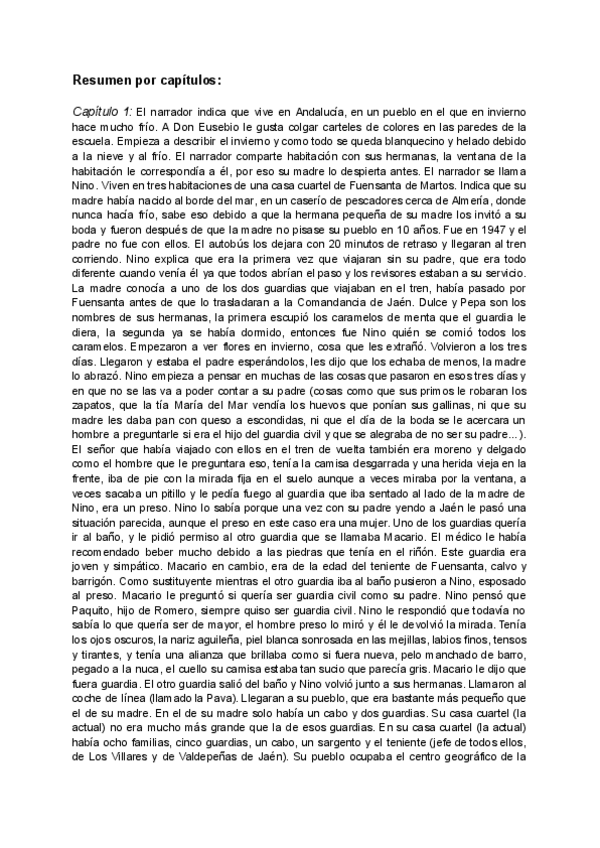 **Resumen por capítulos:**

*Capítulo 1:* El narrador indica que vive en Andalucía, en un pueblo en el que en invierno hace mucho frío. A Don Eusebio le gusta colgar carteles de colores en las paredes de la escuela. Empieza a describir el invierno y como todo se queda blanquecino y helado debido a la nieve y al frío. El narrador comparte habitación con sus hermanas, la ventana de la habitación le correspondía a él, por eso su madre lo despierta antes. El narrador se llama Nino. Viven en tres habitaciones de una casa cuartel de Fuensanta de Martos. Indica que su madre había nacido al borde del mar, en un caserío de pescadores cerca de Almería, donde nunca hacía frío, sabe eso debido a que la hermana pequeña de su madre los invitó a su boda y fueron después de que la madre no pisase su pueblo en 10 años. Fue en 1947 y el padre no fue con ellos. El autobús los dejara con 20 minutos de retraso y llegaran al tren corriendo. Nino explica que era la primera vez que viajaran sin su padre, que era todo diferente cuando venía él ya que todos abrían el paso y los revisores estaban a su servicio. La madre conocía a uno de los dos guardias que viajaban en el tren, había pasado por Fuensanta antes de que lo trasladaran a la Comandancia de Jaén. Dulce y Pepa son los nombres de sus hermanas, la primera escupió los caramelos de menta que el guardia le diera, la segunda ya se había dormido, entonces fue Nino quién se comió todos los caramelos. Empezaron a ver flores en invierno, cosa que les extrañó. Volvieron a los tres días. Llegaron y estaba el padre esperándolos, les dijo que los echaba de menos, la madre lo abrazó. Nino empieza a pensar en muchas de las cosas que pasaron en esos tres días y en que no se las va a poder contar a su padre (cosas como que sus primos le robaran los zapatos, que la tía María del Mar vendía los huevos que ponían sus gallinas, ni que su madre les daba pan con queso a escondidas, ni que el día de la boda se le acercara un hombre a preguntarle si era el hijo del guardia civil y que se alegraba de no ser su padre...). El señor que había viajado con ellos en el tren de vuelta también era moreno y delgado como el hombre que le preguntara eso, tenía la camisa desgarrada y una herida vieja en la frente, iba de pie con la mirada fija en el suelo aunque a veces miraba por la ventana, a veces sacaba un pitillo y le pedía fuego al guardia que iba sentado al lado de la madre de Nino, era un preso. Nino lo sabía porque una vez con su padre yendo a Jaén le pasó una situación parecida, aunque el preso en este caso era una mujer. Uno de los guardias quería ir al baño, y le pidió permiso al otro guardia que se llamaba Macario. El médico le había recomendado beber mucho debido a las piedras que tenía en el riñón. Este guardia era joven y simpático. Macario en cambio, era de la edad del teniente de Fuensanta, calvo y barrigón. Como sustituyente mientras el otro guardia iba al baño pusieron a Nino, esposado al preso. Macario le preguntó si quería ser guardia civil como su padre. Nino pensó que Paquito, hijo de Romero, siempre quiso ser guardia civil. Nino le respondió que todavía no sabía lo que quería ser de mayor, el hombre preso lo miró y él le devolvió la mirada. Tenía los ojos oscuros, la nariz aguileña, piel blanca sonrosada en las mejillas, labios finos, tensos y tirantes, y tenía una alianza que brillaba como si fuera nueva, pelo manchado de barro, pegado a la nuca, el cuello su camisa estaba tan sucio que parecía gris. Macario le dijo que fuera guardia. El otro guardia salió del baño y Nino volvió junto a sus hermanas. Llamaron al coche de línea (llamado la Pava). Llegaran a su pueblo, que era bastante más pequeño que el de su madre. En el de su madre solo había un cabo y dos guardias. Su casa cuartel (la actual) no era mucho más grande que la de esos guardias. En su casa cuartel (la actual) había ocho familias, cinco guardias, un cabo, un sargento y el teniente (jefe de todos ellos, de Los Villares y de Valdepeñas de Jaén). Su pueblo ocupaba el centro geográfico de la